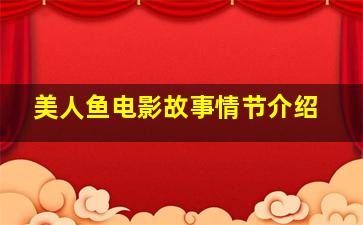 美人鱼电影故事情节介绍